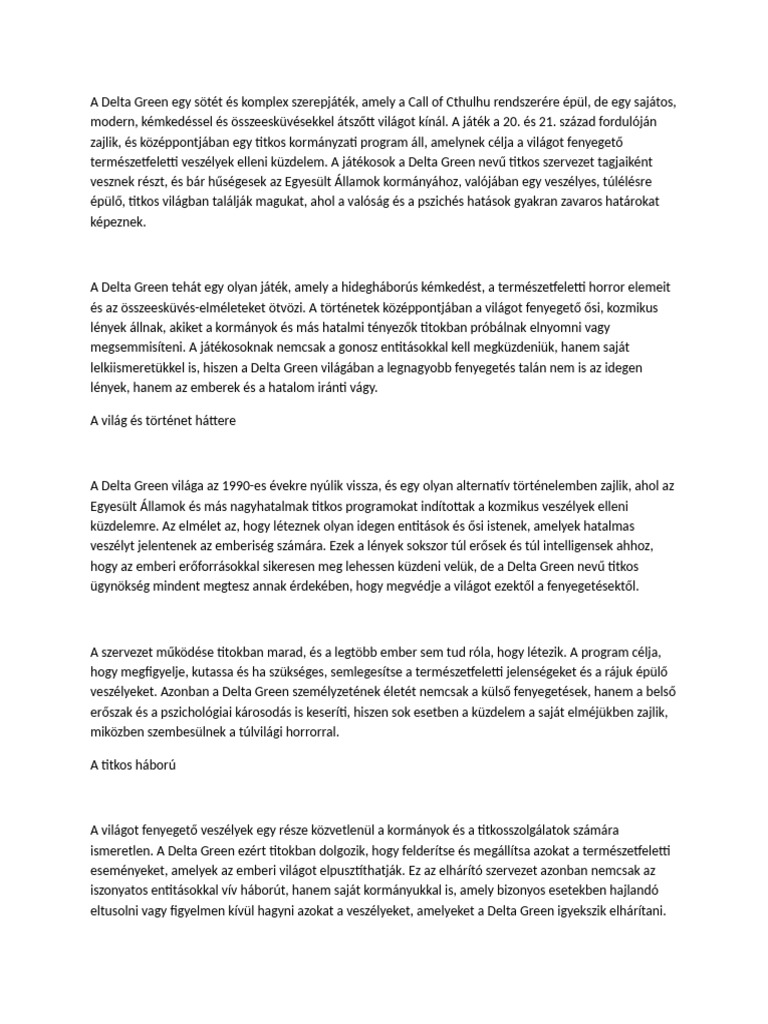 A Delta Green egy sötét és komplex szerepjáték, amely a Call of Cthulhu rendszerére épül, de egy sajátos, modern, kémkedéssel és összeesküvésekkel átszőtt világot kínál. A játék a 20. és 21. század fordulóján zajlik, és középpontjában egy titkos kormányzati program áll, amelynek célja a világot fenyegető természetfeletti veszélyek elleni küzdelem. A játékosok a Delta Green nevű titkos szervezet tagjaiként vesznek részt, és bár hűségesek az Egyesült Államok kormányához, valójában egy veszélyes, túlélésre épülő, titkos világban találják magukat, ahol a valóság és a pszichés hatások gyakran zavaros határokat képeznek.

A Delta Green tehát egy olyan játék, amely a hidegháborús kémkedést, a természetfeletti horror elemeit és az összeesküvés-elméleteket ötvözi. A történetek középpontjában a világot fenyegető ősi, kozmikus lények állnak, akiket a kormányok és más hatalmi tényezők titokban próbálnak elnyomni vagy megsemmisíteni. A játékosoknak nemcsak a gonosz entitásokkal kell megküzdeniük, hanem saját lelkiismeretükkel is, hiszen a Delta Green világában a legnagyobb fenyegetés talán nem is az idegen lények, hanem az emberek és a hatalom iránti vágy.

A világ és történet háttere

A Delta Green világa az 1990-es évekre nyúlik vissza, és egy olyan alternatív történelemben zajlik, ahol az Egyesült Államok és más nagyhatalmak titkos programokat indítottak a kozmikus veszélyek elleni küzdelemre. Az elmélet az, hogy léteznek olyan idegen entitások és ősi istenek, amelyek hatalmas veszélyt jelentenek az emberiség számára. Ezek a lények sokszor túl erősek és túl intelligensek ahhoz, hogy az emberi erőforrásokkal sikeresen meg lehessen küzdeni velük, de a Delta Green nevű titkos ügynökség mindent megtesz annak érdekében, hogy megvédje a világot ezektől a fenyegetésektől.

A szervezet működése titokban marad, és a legtöbb ember sem tud róla, hogy létezik. A program célja, hogy megfigyelje, kutassa és ha szükséges, semlegesítse a természetfeletti jelenségeket és a rájuk épülő veszélyeket. Azonban a Delta Green személyzetének életét nemcsak a külső fenyegetések, hanem a belső erőszak és a pszichológiai károsodás is keseríti, hiszen sok esetben a küzdelem a saját elméjükben zajlik, miközben szembesülnek a túlvilági horrorral.

A titkos háború

A világot fenyegető veszélyek egy része közvetlenül a kormányok és a titkosszolgálatok számára ismeretlen. A Delta Green ezért titokban dolgozik, hogy felderítse és megállítsa azokat a természetfeletti eseményeket, amelyek az emberi világot elpusztíthatják. Ez az elhárító szervezet azonban nemcsak az iszonyatos entitásokkal vív háborút, hanem saját kormányukkal is, amely bizonyos esetekben hajlandó eltusolni vagy figyelmen kívül hagyni azokat a veszélyeket, amelyeket a Delta Green igyekszik elhárítani.